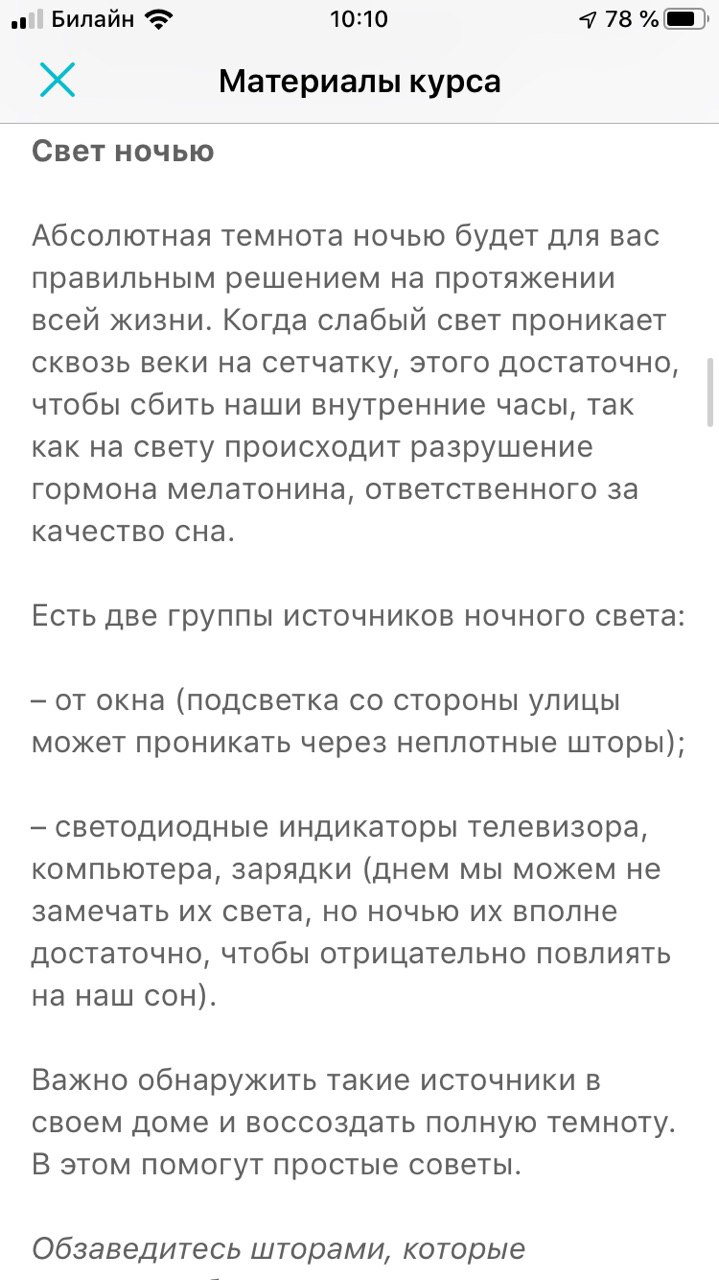 Билайн 10:10 78 %

Материалы курса

Свет ночью

Абсолютная темнота ночью будет для вас правильным решением на протяжении всей жизни. Когда слабый свет проникает сквозь веки на сетчатку, этого достаточно, чтобы сбить наши внутренние часы, так как на свету происходит разрушение гормона мелатонина, ответственного за качество сна.

Есть две группы источников ночного света:

– от окна (подсветка со стороны улицы может проникать через неплотные шторы);

– светодиодные индикаторы телевизора, компьютера, зарядки (днем мы можем не замечать их света, но ночью их вполне достаточно, чтобы отрицательно повлиять на наш сон).

Важно обнаружить такие источники в своем доме и воссоздать полную темноту. В этом помогут простые советы.

Обзаведитесь шторами, которые